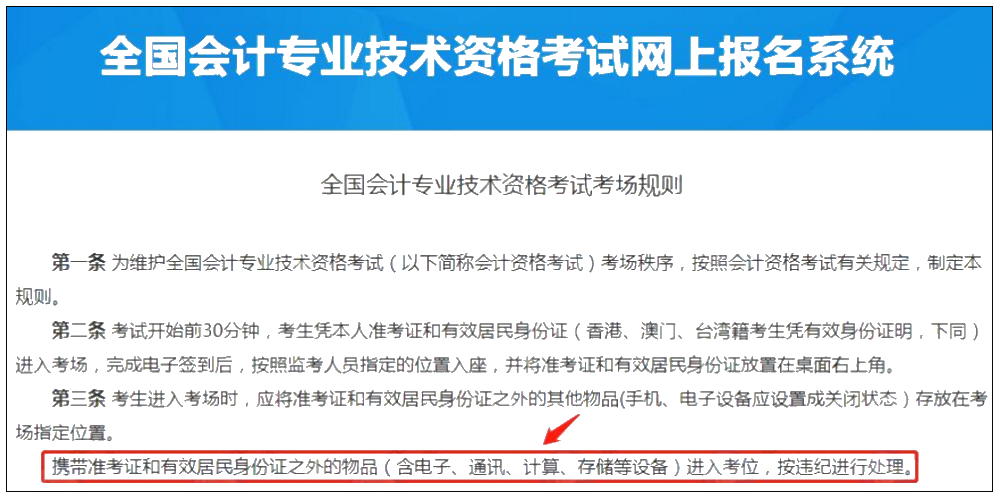 全国会计专业技术资格考试网上报名系统

全国会计专业技术资格考试考场规则

第一条 为维护全国会计专业技术资格考试（以下简称会计资格考试）考场秩序，按照会计资格考试有关规定，制定本规则。

第二条 考试开始前30分钟，考生凭本人准考证和有效居民身份证（香港、澳门、台湾籍考生凭有效身份证明，下同）进入考场，完成电子签到后，按照监考人员指定的位置入座，并将准考证和有效居民身份证放置在桌面右上角。

第三条 考生进入考场时，应将准考证和有效居民身份证之外的其他物品(手机、电子设备应设置成关闭状态）存放在考场指定位置。

携带准考证和有效居民身份证之外的物品（含电子、通讯、计算、存储等设备）进入考位，按违纪进行处理。